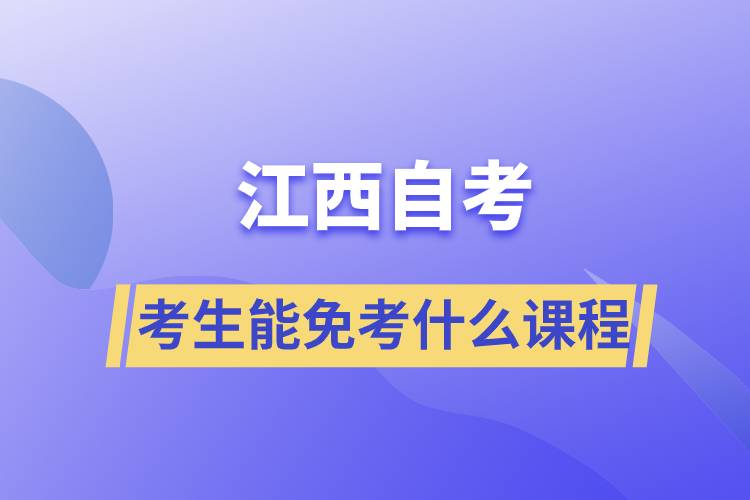 江西自考

考生能免考什么课程